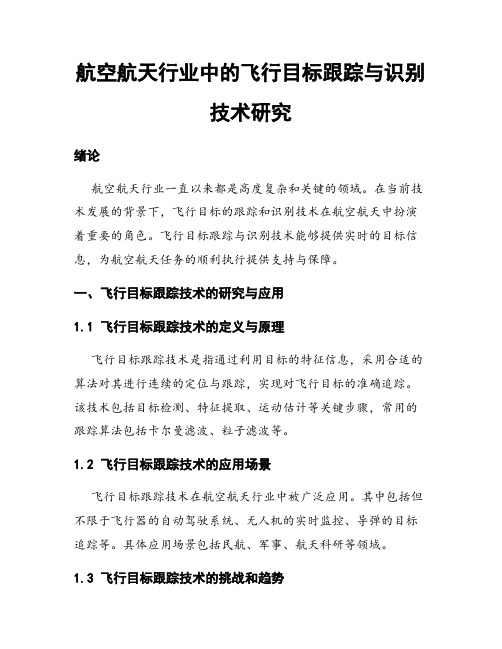 航空航天行业中的飞行目标跟踪与识别技术研究

绪论

航空航天行业一直以来都是高度复杂和关键的领域。在当前技术发展的背景下，飞行目标的跟踪和识别技术在航空航天中扮演着重要的角色。飞行目标跟踪与识别技术能够提供实时的目标信息，为航空航天任务的顺利执行提供支持与保障。

一、飞行目标跟踪技术的研究与应用

1.1 飞行目标跟踪技术的定义与原理

飞行目标跟踪技术是指通过利用目标的特征信息，采用合适的算法对其进行连续的定位与跟踪，实现对飞行目标的准确追踪。该技术包括目标检测、特征提取、运动估计等关键步骤，常用的跟踪算法包括卡尔曼滤波、粒子滤波等。

1.2 飞行目标跟踪技术的应用场景

飞行目标跟踪技术在航空航天行业中被广泛应用。其中包括但不限于飞行器的自动驾驶系统、无人机的实时监控、导弹的目标追踪等。具体应用场景包括民航、军事、航天科研等领域。

1.3 飞行目标跟踪技术的挑战和趋势